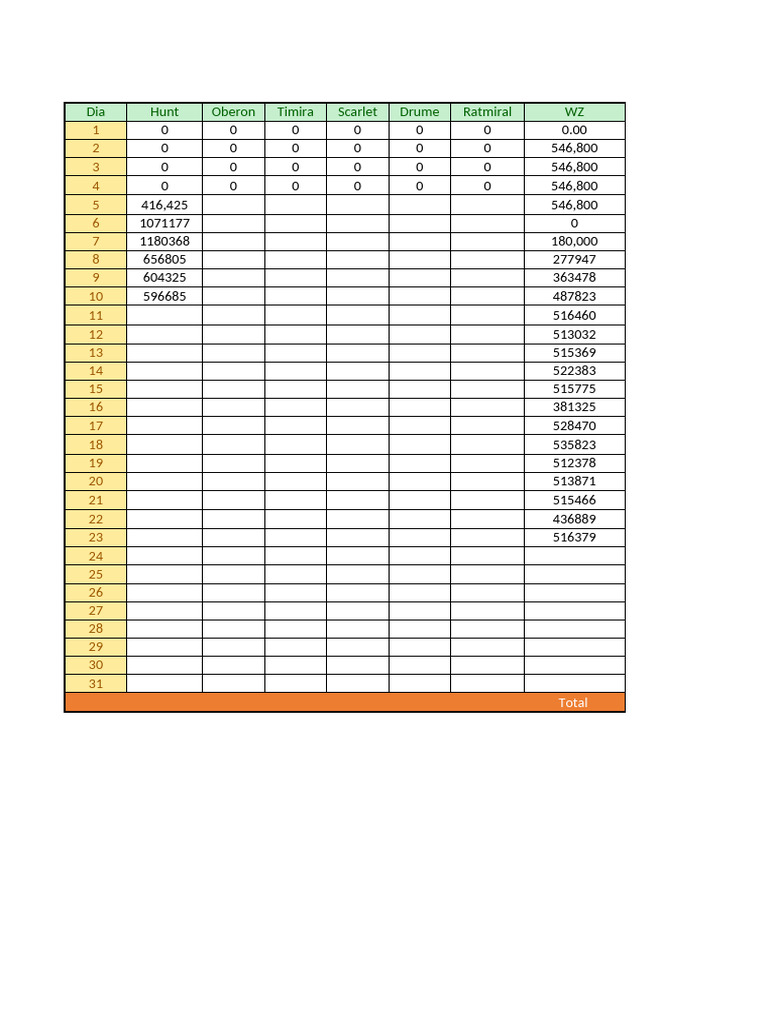 | Dia | Hunt | Oberon | Timira | Scarlet | Drume | Ratmiral | WZ |
|---|---|---|---|---|---|---|---|
| 1 | 0 | 0 | 0 | 0 | 0 | 0 | 0.00 |
| 2 | 0 | 0 | 0 | 0 | 0 | 0 | 546,800 |
| 3 | 0 | 0 | 0 | 0 | 0 | 0 | 546,800 |
| 4 | 0 | 0 | 0 | 0 | 0 | 0 | 546,800 |
| 5 | 416,425 | | | | | | 546,800 |
| 6 | 1071177 | | | | | | 0 |
| 7 | 1180368 | | | | | | 180,000 |
| 8 | 656805 | | | | | | 277947 |
| 9 | 604325 | | | | | | 363478 |
| 10 | 596685 | | | | | | 487823 |
| 11 | | | | | | | 516460 |
| 12 | | | | | | | 513032 |
| 13 | | | | | | | 515369 |
| 14 | | | | | | | 522383 |
| 15 | | | | | | | 515775 |
| 16 | | | | | | | 381325 |
| 17 | | | | | | | 528470 |
| 18 | | | | | | | 535823 |
| 19 | | | | | | | 512378 |
| 20 | | | | | | | 513871 |
| 21 | | | | | | | 515466 |
| 22 | | | | | | | 436889 |
| 23 | | | | | | | 516379 |
| 24 | | | | | | | |
| 25 | | | | | | | |
| 26 | | | | | | | |
| 27 | | | | | | | |
| 28 | | | | | | | |
| 29 | | | | | | | |
| 30 | | | | | | | |
| 31 | | | | | | | |
| | | | | | | | Total |